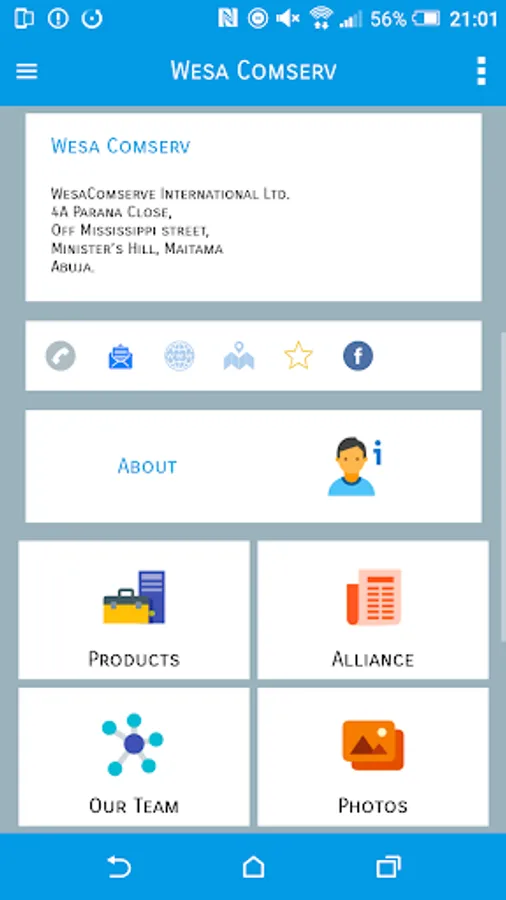 56% 21:01

Wesa Comserv

Wesa Comserv

WesaComserve International Ltd.
4A Parana Close,
Off Mississippi street,
Minister's Hill, Maitama
Abuja.

About

Products

Alliance

Our Team

Photos